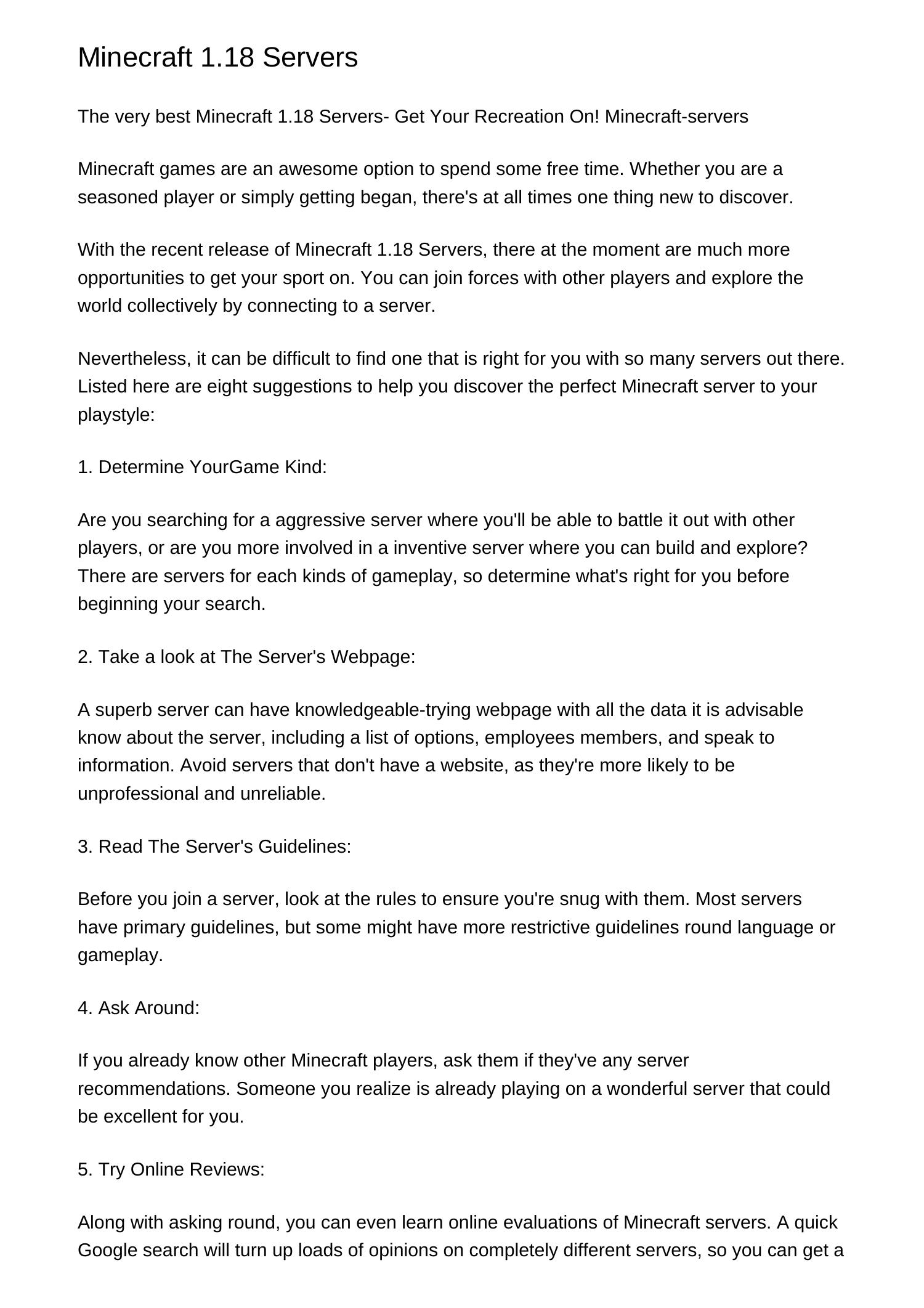 Minecraft 1.18 Servers

The very best Minecraft 1.18 Servers- Get Your Recreation On! Minecraft-servers

Minecraft games are an awesome option to spend some free time. Whether you are a seasoned player or simply getting began, there's at all times one thing new to discover.

With the recent release of Minecraft 1.18 Servers, there at the moment are much more opportunities to get your sport on. You can join forces with other players and explore the world collectively by connecting to a server.

Nevertheless, it can be difficult to find one that is right for you with so many servers out there. Listed here are eight suggestions to help you discover the perfect Minecraft server to your playstyle:

1. Determine YourGame Kind:

Are you searching for a aggressive server where you'll be able to battle it out with other players, or are you more involved in a inventive server where you can build and explore? There are servers for each kinds of gameplay, so determine what's right for you before beginning your search.

2. Take a look at The Server's Webpage:

A superb server can have knowledgeable-trying webpage with all the data it is advisable know about the server, including a list of options, employees members, and speak to information. Avoid servers that don't have a website, as they're more likely to be unprofessional and unreliable.

3. Read The Server's Guidelines:

Before you join a server, look at the rules to ensure you're snug with them. Most servers have primary guidelines, but some might have more restrictive guidelines round language or gameplay.

4. Ask Around:

If you already know other Minecraft players, ask them if they've any server recommendations. Someone you realize is already playing on a wonderful server that could be excellent for you.

5. Try Online Reviews:

Along with asking round, you can even learn online evaluations of Minecraft servers. A quick Google search will turn up loads of opinions on completely different servers, so you can get a